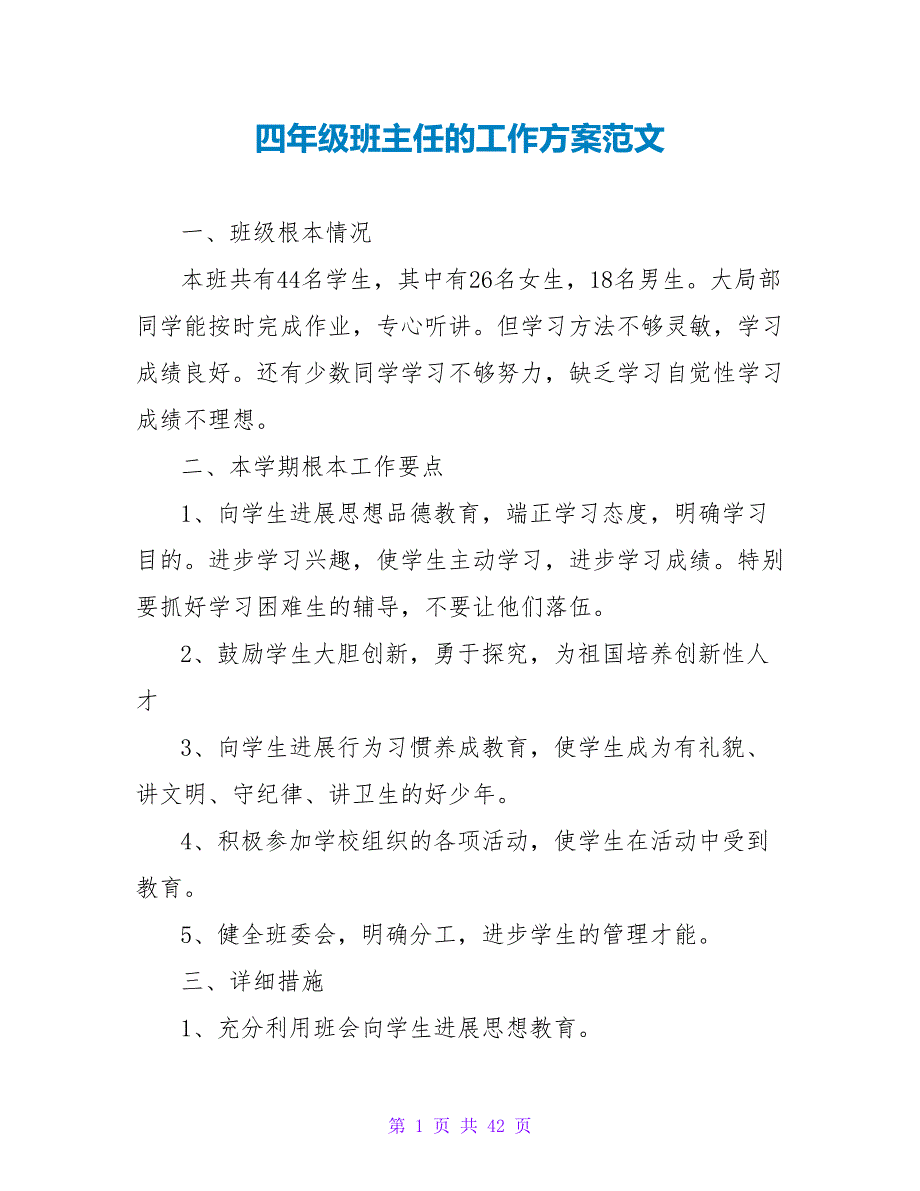 四年级班主任的工作方案范文

一、班级根本情况

本班共有44名学生，其中有26名女生，18名男生。大局部同学能按时完成作业，专心听讲。但学习方法不够灵敏，学习成绩良好。还有少数同学学习不够努力，缺乏学习自觉性学习成绩不理想。

二、本学期根本工作要点

1、向学生进展思想品德教育，端正学习态度，明确学习目的。进步学习兴趣，使学生主动学习，进步学习成绩。特别要抓好学习困难生的辅导，不要让他们落伍。

2、鼓励学生大胆创新，勇于探究，为祖国培养创新性人才

3、向学生进展行为习惯养成教育，使学生成为有礼貌、讲文明、守纪律、讲卫生的好少年。

4、积极参加学校组织的各项活动，使学生在活动中受到教育。

5、健全班委会，明确分工，进步学生的管理才能。

三、详细措施

1、充分利用班会向学生进展思想教育。

第 1 页 共 42 页